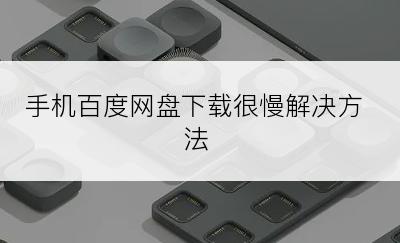 手机百度网盘下载很慢解决方法